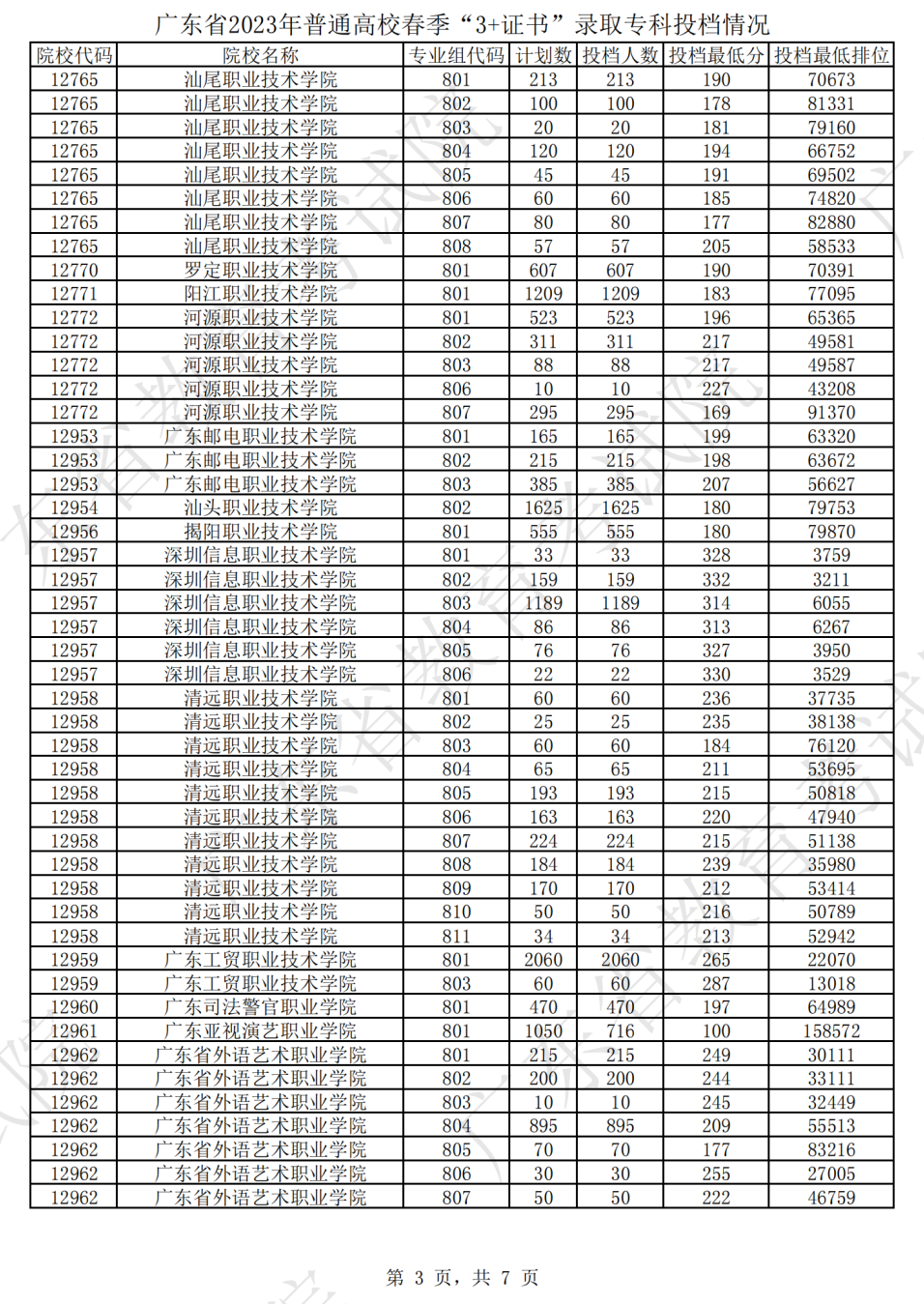 广东省2023年普通高校春季“3+证书”录取专科投档情况

| 院校代码 | 院校名称 | 专业组代码 | 计划数 | 投档人数 | 投档最低分 | 投档最低排位 |
|---|---|---|---|---|---|---|
| 12765 | 汕尾职业技术学院 | 801 | 213 | 213 | 190 | 70673 |
| 12765 | 汕尾职业技术学院 | 802 | 100 | 100 | 178 | 81331 |
| 12765 | 汕尾职业技术学院 | 803 | 20 | 20 | 181 | 79160 |
| 12765 | 汕尾职业技术学院 | 804 | 120 | 120 | 194 | 66752 |
| 12765 | 汕尾职业技术学院 | 805 | 45 | 45 | 191 | 69502 |
| 12765 | 汕尾职业技术学院 | 806 | 60 | 60 | 185 | 74820 |
| 12765 | 汕尾职业技术学院 | 807 | 80 | 80 | 177 | 82880 |
| 12765 | 汕尾职业技术学院 | 808 | 57 | 57 | 205 | 58533 |
| 12770 | 罗定职业技术学院 | 801 | 607 | 607 | 190 | 70391 |
| 12771 | 阳江职业技术学院 | 801 | 1209 | 1209 | 183 | 77095 |
| 12772 | 河源职业技术学院 | 801 | 523 | 523 | 196 | 65365 |
| 12772 | 河源职业技术学院 | 802 | 311 | 311 | 217 | 49581 |
| 12772 | 河源职业技术学院 | 803 | 88 | 88 | 217 | 49587 |
| 12772 | 河源职业技术学院 | 806 | 10 | 10 | 227 | 43208 |
| 12772 | 河源职业技术学院 | 807 | 295 | 295 | 169 | 91370 |
| 12953 | 广东邮电职业技术学院 | 801 | 165 | 165 | 199 | 63320 |
| 12953 | 广东邮电职业技术学院 | 802 | 215 | 215 | 198 | 63672 |
| 12953 | 广东邮电职业技术学院 | 803 | 385 | 385 | 207 | 56627 |
| 12954 | 汕头职业技术学院 | 802 | 1625 | 1625 | 180 | 79753 |
| 12956 | 揭阳职业技术学院 | 801 | 555 | 555 | 180 | 79870 |
| 12957 | 深圳信息职业技术学院 | 801 | 33 | 33 | 328 | 3759 |
| 12957 | 深圳信息职业技术学院 | 802 | 159 | 159 | 332 | 3211 |
| 12957 | 深圳信息职业技术学院 | 803 | 1189 | 1189 | 314 | 6055 |
| 12957 | 深圳信息职业技术学院 | 804 | 86 | 86 | 313 | 6267 |
| 12957 | 深圳信息职业技术学院 | 805 | 76 | 76 | 327 | 3950 |
| 12957 | 深圳信息职业技术学院 | 806 | 22 | 22 | 330 | 3529 |
| 12958 | 清远职业技术学院 | 801 | 60 | 60 | 236 | 37735 |
| 12958 | 清远职业技术学院 | 802 | 25 | 25 | 235 | 38138 |
| 12958 | 清远职业技术学院 | 803 | 60 | 60 | 184 | 76120 |
| 12958 | 清远职业技术学院 | 804 | 65 | 65 | 211 | 53695 |
| 12958 | 清远职业技术学院 | 805 | 193 | 193 | 215 | 50818 |
| 12958 | 清远职业技术学院 | 806 | 163 | 163 | 220 | 47940 |
| 12958 | 清远职业技术学院 | 807 | 224 | 224 | 215 | 51138 |
| 12958 | 清远职业技术学院 | 808 | 184 | 184 | 239 | 35980 |
| 12958 | 清远职业技术学院 | 809 | 170 | 170 | 212 | 53414 |
| 12958 | 清远职业技术学院 | 810 | 50 | 50 | 216 | 50789 |
| 12958 | 清远职业技术学院 | 811 | 34 | 34 | 213 | 52942 |
| 12959 | 广东工贸职业技术学院 | 801 | 2060 | 2060 | 265 | 22070 |
| 12959 | 广东工贸职业技术学院 | 803 | 60 | 60 | 287 | 13018 |
| 12960 | 广东司法警官职业学院 | 801 | 470 | 470 | 197 | 64989 |
| 12961 | 广东亚视演艺职业学院 | 801 | 1050 | 716 | 100 | 158572 |
| 12962 | 广东省外语艺术职业学院 | 801 | 215 | 215 | 249 | 30111 |
| 12962 | 广东省外语艺术职业学院 | 802 | 200 | 200 | 244 | 33111 |
| 12962 | 广东省外语艺术职业学院 | 803 | 10 | 10 | 245 | 32449 |
| 12962 | 广东省外语艺术职业学院 | 804 | 895 | 895 | 209 | 55513 |
| 12962 | 广东省外语艺术职业学院 | 805 | 70 | 70 | 177 | 83216 |
| 12962 | 广东省外语艺术职业学院 | 806 | 30 | 30 | 255 | 27005 |
| 12962 | 广东省外语艺术职业学院 | 807 | 50 | 50 | 222 | 46759 |

第 3 页，共 7 页